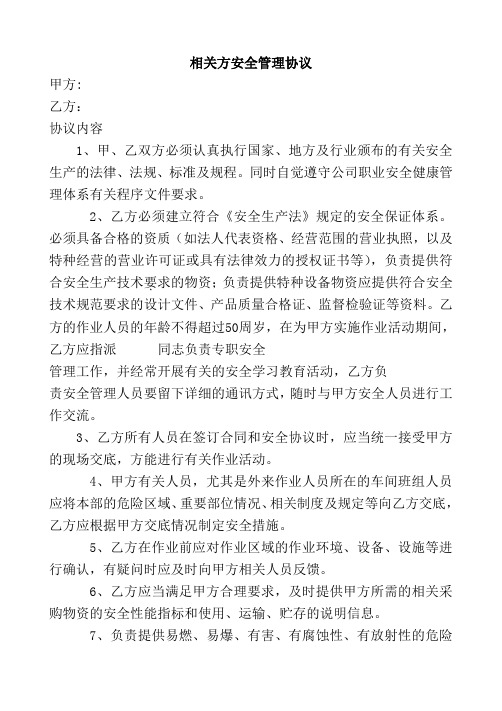 相关方安全管理协议

甲方：

乙方：

协议内容

1、甲、乙双方必须认真执行国家、地方及行业颁布的有关安全生产的法律、法规、标准及规程。同时自觉遵守公司职业安全健康管理体系有关程序文件要求。

2、乙方必须建立符合《安全生产法》规定的安全保证体系。必须具备合格的资质（如法人代表资格、经营范围的营业执照，以及特种经营的营业许可证或具有法律效力的授权证书等），负责提供符合安全生产技术要求的物资；负责提供特种设备物资应提供符合安全技术规范要求的设计文件、产品质量合格证、监督检验证等资料。乙方的作业人员的年龄不得超过50周岁，在为甲方实施作业活动期间，乙方应指派　　　　同志负责专职安全管理工作，并经常开展有关的安全学习教育活动，乙方负责安全管理人员要留下详细的通讯方式，随时与甲方安全人员进行工作交流。

3、乙方所有人员在签订合同和安全协议时，应当统一接受甲方的现场交底，方能进行有关作业活动。

4、甲方有关人员，尤其是外来作业人员所在的车间班组人员应将本部的危险区域、重要部位情况、相关制度及规定等向乙方交底，乙方应根据甲方交底情况制定安全措施。

5、乙方在作业前应对作业区域的作业环境、设备、设施等进行确认，有疑问时应及时向甲方相关人员反馈。

6、乙方应当满足甲方合理要求，及时提供甲方所需的相关采购物资的安全性能指标和使用、运输、贮存的说明信息。

7、负责提供易燃、易爆、有害、有腐蚀性、有放射性的危险